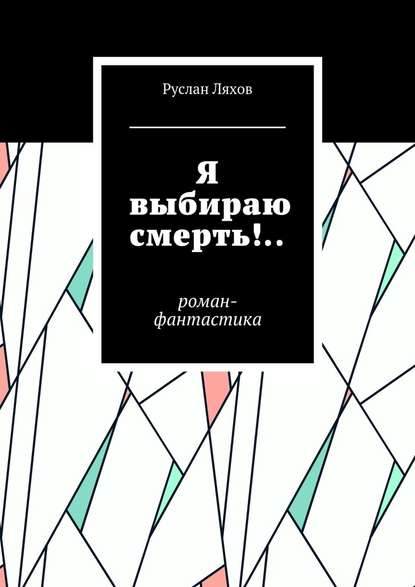 Руслан Ляхов

Я выбираю смерть!..

роман-фантастика